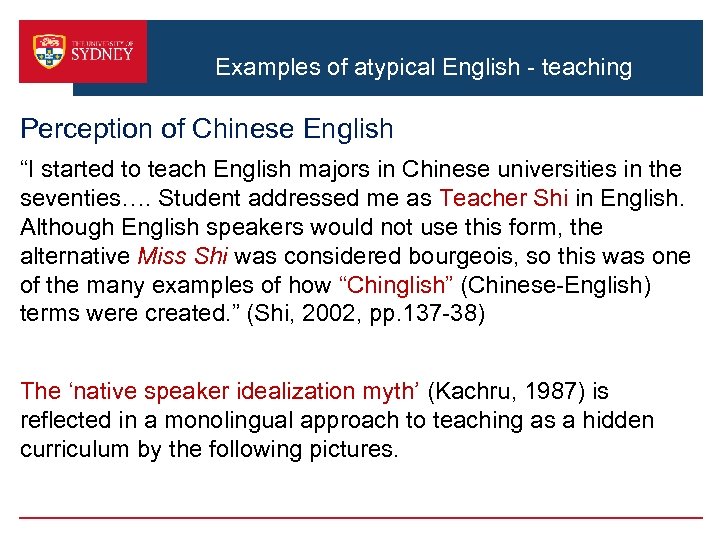 THE UNIVERSITY OF SYDNEY

Examples of atypical English - teaching

Perception of Chinese English

“I started to teach English majors in Chinese universities in the seventies…. Student addressed me as Teacher Shi in English. Although English speakers would not use this form, the alternative Miss Shi was considered bourgeois, so this was one of the many examples of how “Chinglish” (Chinese-English) terms were created.” (Shi, 2002, pp.137-38)

The ‘native speaker idealization myth’ (Kachru, 1987) is reflected in a monolingual approach to teaching as a hidden curriculum by the following pictures.